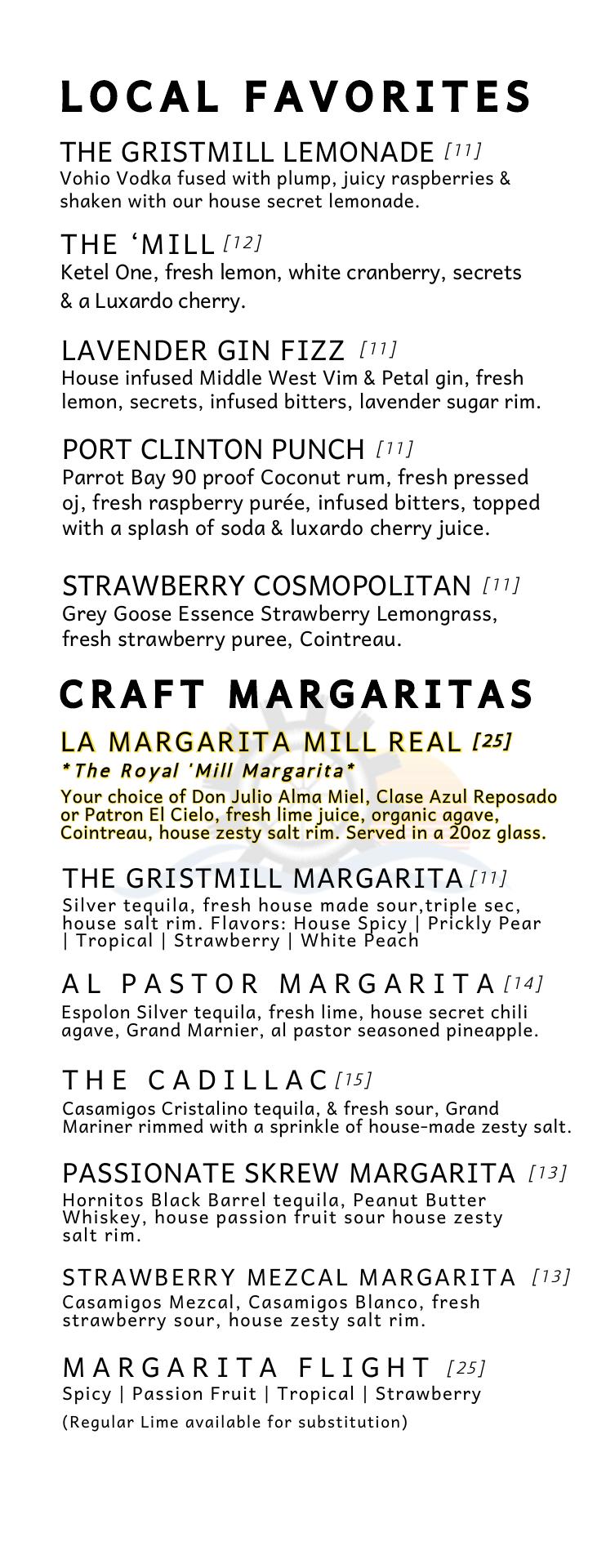 LOCAL FAVORITES

THE GRISTMILL LEMONADE [11]
Vohio Vodka fused with plump, juicy raspberries & shaken with our house secret lemonade.

THE ‘MILL [12]
Ketel One, fresh lemon, white cranberry, secrets & a Luxardo cherry.

LAVENDER GIN FIZZ [11]
House infused Middle West Vim & Petal gin, fresh lemon, secrets, infused bitters, lavender sugar rim.

PORT CLINTON PUNCH [11]
Parrot Bay 90 proof Coconut rum, fresh pressed oj, fresh raspberry purée, infused bitters, topped with a splash of soda & luxardo cherry juice.

STRAWBERRY COSMOPOLITAN [11]
Grey Goose Essence Strawberry Lemongrass, fresh strawberry puree, Cointreau.

CRAFT MARGARITAS

LA MARGARITA MILL REAL [25]
*The Royal 'Mill Margarita*
Your choice of Don Julio Alma Miel, Clase Azul Reposado or Patron El Cielo, fresh lime juice, organic agave, Cointreau, house zesty salt rim. Served in a 20oz glass.

THE GRISTMILL MARGARITA [11]
Silver tequila, fresh house made sour,triple sec, house salt rim. Flavors: House Spicy | Prickly Pear | Tropical | Strawberry | White Peach

AL PASTOR MARGARITA [14]
Espolon Silver tequila, fresh lime, house secret chili agave, Grand Marnier, al pastor seasoned pineapple.

THE CADILLAC [15]
Casamigos Cristalino tequila, & fresh sour, Grand Mariner rimmed with a sprinkle of house-made zesty salt.

PASSIONATE SKREW MARGARITA [13]
Hornitos Black Barrel tequila, Peanut Butter Whiskey, house passion fruit sour house zesty salt rim.

STRAWBERRY MEZCAL MARGARITA [13]
Casamigos Mezcal, Casamigos Blanco, fresh strawberry sour, house zesty salt rim.

MARGARITA FLIGHT [25]
Spicy | Passion Fruit | Tropical | Strawberry
(Regular Lime available for substitution)